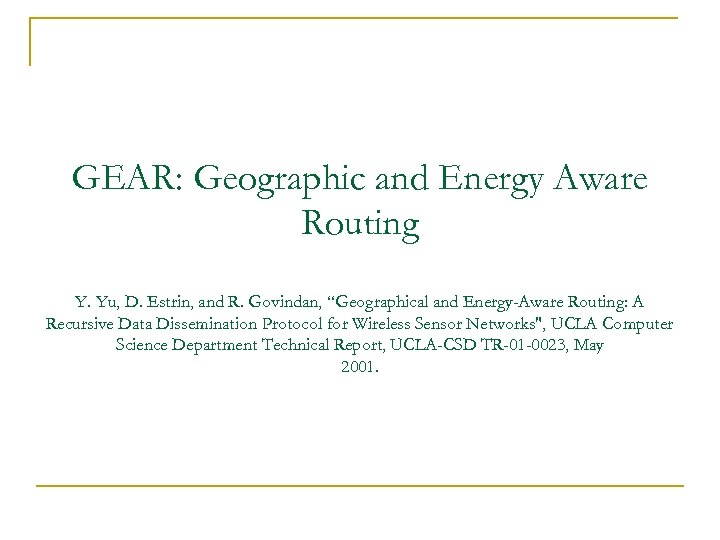 GEAR: Geographic and Energy Aware Routing

Y. Yu, D. Estrin, and R. Govindan, “Geographical and Energy-Aware Routing: A Recursive Data Dissemination Protocol for Wireless Sensor Networks", UCLA Computer Science Department Technical Report, UCLA-CSD TR-01-0023, May 2001.